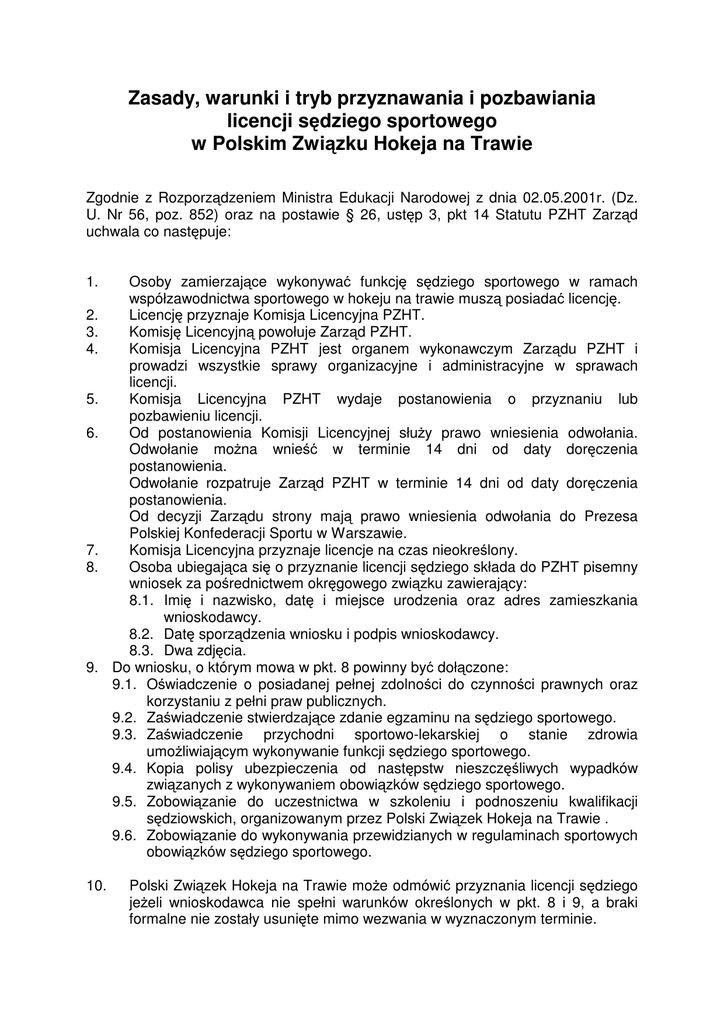 Zasady, warunki i tryb przyznawania i pozbawiania licencji sędziego sportowego w Polskim Związku Hokeja na Trawie

Zgodnie z Rozporządzeniem Ministra Edukacji Narodowej z dnia 02.05.2001r. (Dz. U. Nr 56, poz. 852) oraz na postawie § 26, ustęp 3, pkt 14 Statutu PZHT Zarząd uchwala co następuje:

1. Osoby zamierzające wykonywać funkcję sędziego sportowego w ramach współzawodnictwa sportowego w hokeju na trawie muszą posiadać licencję.
2. Licencję przyznaje Komisja Licencyjna PZHT.
3. Komisję Licencyjną powołuje Zarząd PZHT.
4. Komisja Licencyjna PZHT jest organem wykonawczym Zarządu PZHT i prowadzi wszystkie sprawy organizacyjne i administracyjne w sprawach licencji.
5. Komisja Licencyjna PZHT wydaje postanowienia o przyznaniu lub pozbawieniu licencji.
6. Od postanowienia Komisji Licencyjnej służy prawo wniesienia odwołania. Odwołanie można wnieść w terminie 14 dni od daty doręczenia postanowienia.
Odwołanie rozpatruje Zarząd PZHT w terminie 14 dni od daty doręczenia postanowienia.
Od decyzji Zarządu strony mają prawo wniesienia odwołania do Prezesa Polskiej Konfederacji Sportu w Warszawie.
7. Komisja Licencyjna przyznaje licencje na czas nieokreślony.
8. Osoba ubiegająca się o przyznanie licencji sędziego składa do PZHT pisemny wniosek za pośrednictwem okręgowego związku zawierający:
8.1. Imię i nazwisko, datę i miejsce urodzenia oraz adres zamieszkania wnioskodawcy.
8.2. Datę sporządzenia wniosku i podpis wnioskodawcy.
8.3. Dwa zdjęcia.
9. Do wniosku, o którym mowa w pkt. 8 powinny być dołączone:
9.1. Oświadczenie o posiadanej pełnej zdolności do czynności prawnych oraz korzystaniu z pełni praw publicznych.
9.2. Zaświadczenie stwierdzające zdanie egzaminu na sędziego sportowego.
9.3. Zaświadczenie przychodni sportowo-lekarskiej o stanie zdrowia umożliwiającym wykonywanie funkcji sędziego sportowego.
9.4. Kopia polisy ubezpieczenia od następstw nieszczęśliwych wypadków związanych z wykonywaniem obowiązków sędziego sportowego.
9.5. Zobowiązanie do uczestnictwa w szkoleniu i podnoszeniu kwalifikacji sędziowskich, organizowanym przez Polski Związek Hokeja na Trawie .
9.6. Zobowiązanie do wykonywania przewidzianych w regulaminach sportowych obowiązków sędziego sportowego.

10. Polski Związek Hokeja na Trawie może odmówić przyznania licencji sędziego jeżeli wnioskodawca nie spełni warunków określonych w pkt. 8 i 9, a braki formalne nie zostały usunięte mimo wezwania w wyznaczonym terminie.